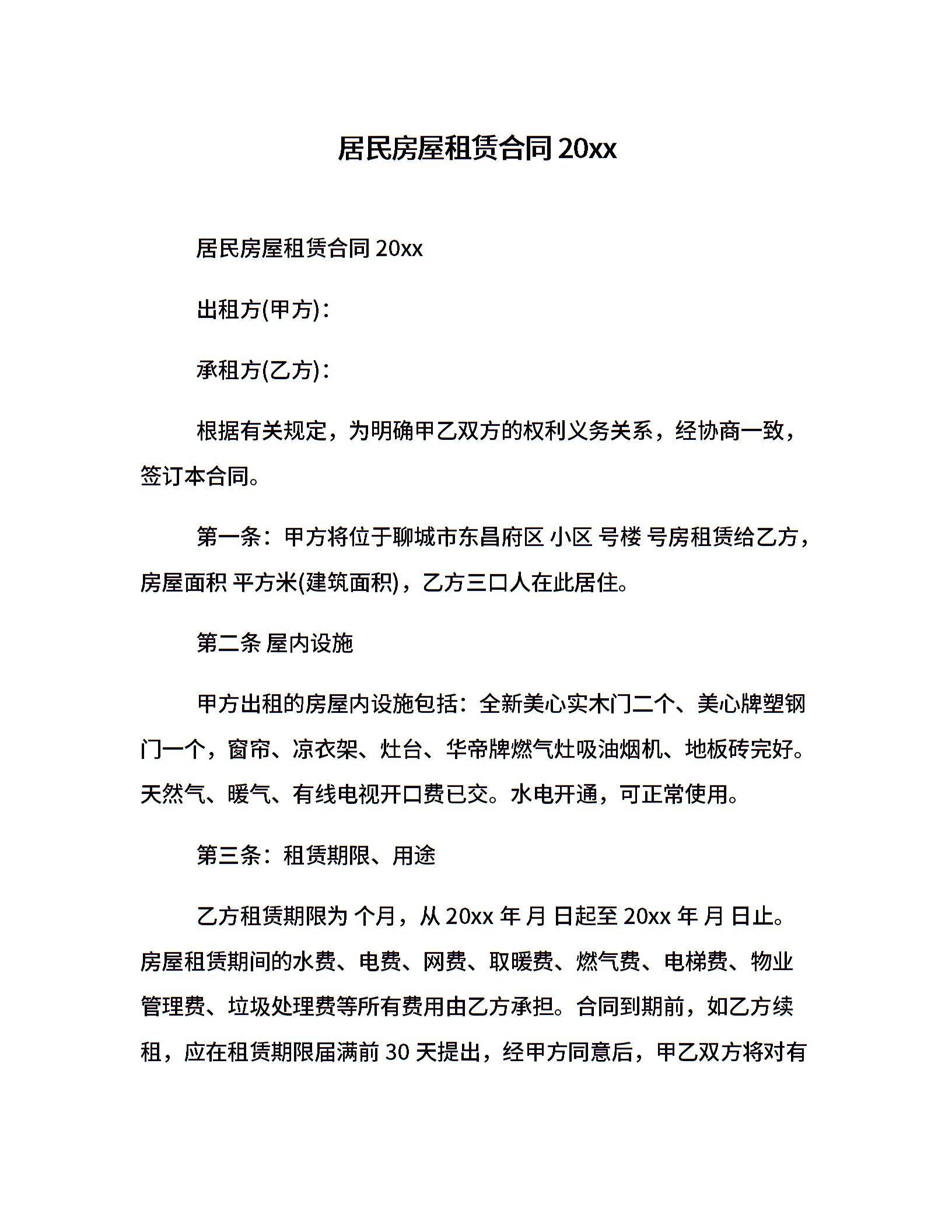 居民房屋租赁合同 20xx

居民房屋租赁合同 20xx

出租方(甲方)：

承租方(乙方)：

根据有关规定，为明确甲乙双方的权利义务关系，经协商一致，签订本合同。

第一条：甲方将位于聊城市东昌府区 小区 号楼 号房租赁给乙方，房屋面积 平方米(建筑面积)，乙方三口人在此居住。

第二条 屋内设施

甲方出租的房屋内设施包括：全新美心实木门二个、美心牌塑钢门一个，窗帘、凉衣架、灶台、华帝牌燃气灶吸油烟机、地板砖完好。天然气、暖气、有线电视开口费已交。水电开通，可正常使用。

第三条：租赁期限、用途

乙方租赁期限为 个月，从 20xx 年 月 日起至 20xx 年 月 日止。房屋租赁期间的水费、电费、网费、取暖费、燃气费、电梯费、物业管理费、垃圾处理费等所有费用由乙方承担。合同到期前，如乙方续租，应在租赁期限届满前 30 天提出，经甲方同意后，甲乙双方将对有